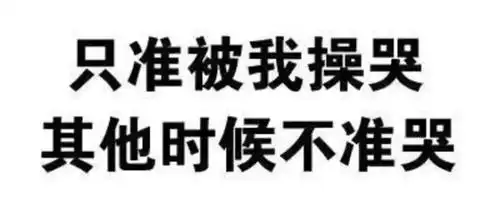 只准被我操哭
其他时候不准哭